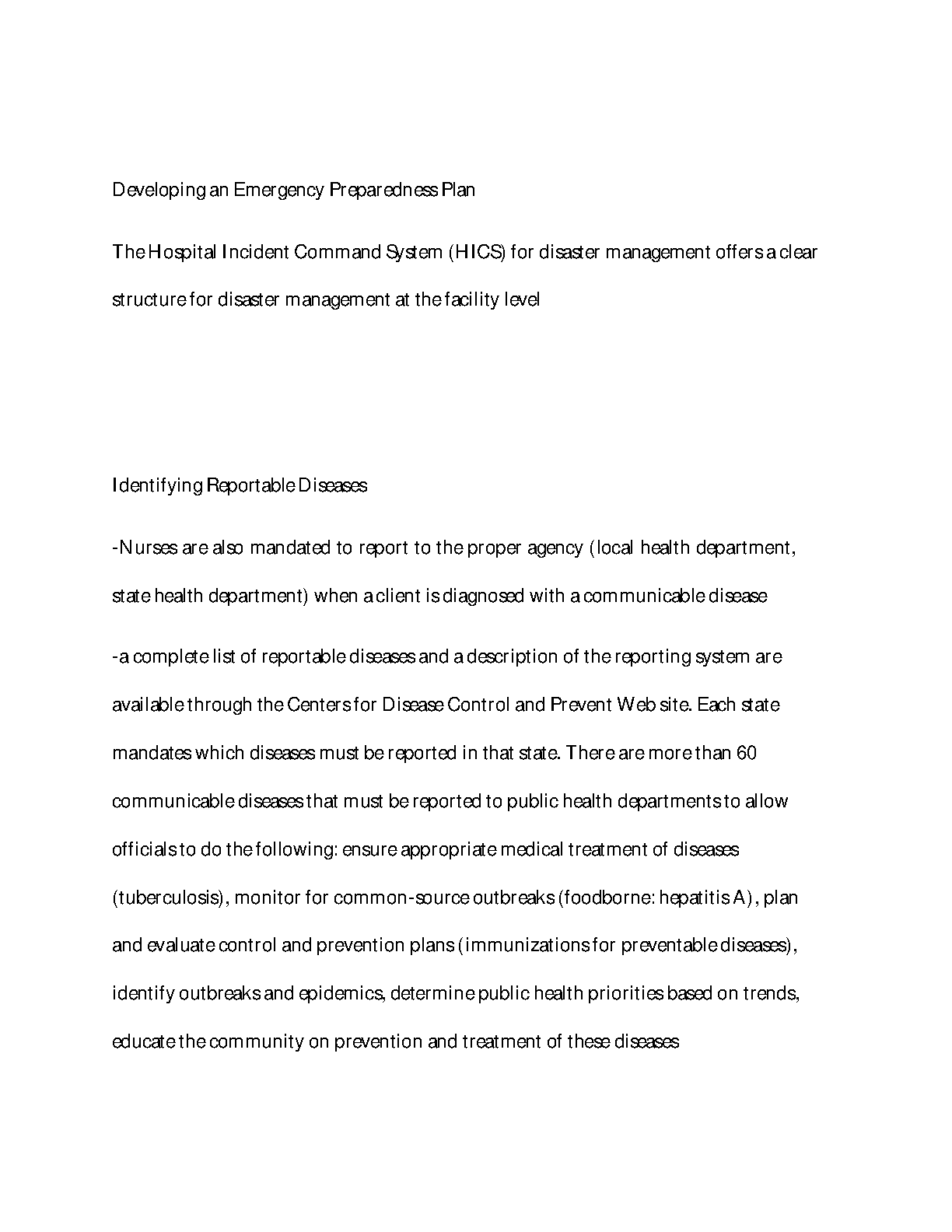 Developing an Emergency Preparedness Plan

The Hospital Incident Command System (HICS) for disaster management offers a clear structure for disaster management at the facility level

Identifying Reportable Diseases

-Nurses are also mandated to report to the proper agency (local health department, state health department) when a client is diagnosed with a communicable disease

-a complete list of reportable diseases and a description of the reporting system are available through the Centers for Disease Control and Prevent Web site. Each state mandates which diseases must be reported in that state. There are more than 60 communicable diseases that must be reported to public health departments to allow officials to do the following: ensure appropriate medical treatment of diseases (tuberculosis), monitor for common-source outbreaks (foodborne: hepatitis A), plan and evaluate control and prevention plans (immunizations for preventable diseases), identify outbreaks and epidemics, determine public health priorities based on trends, educate the community on prevention and treatment of these diseases